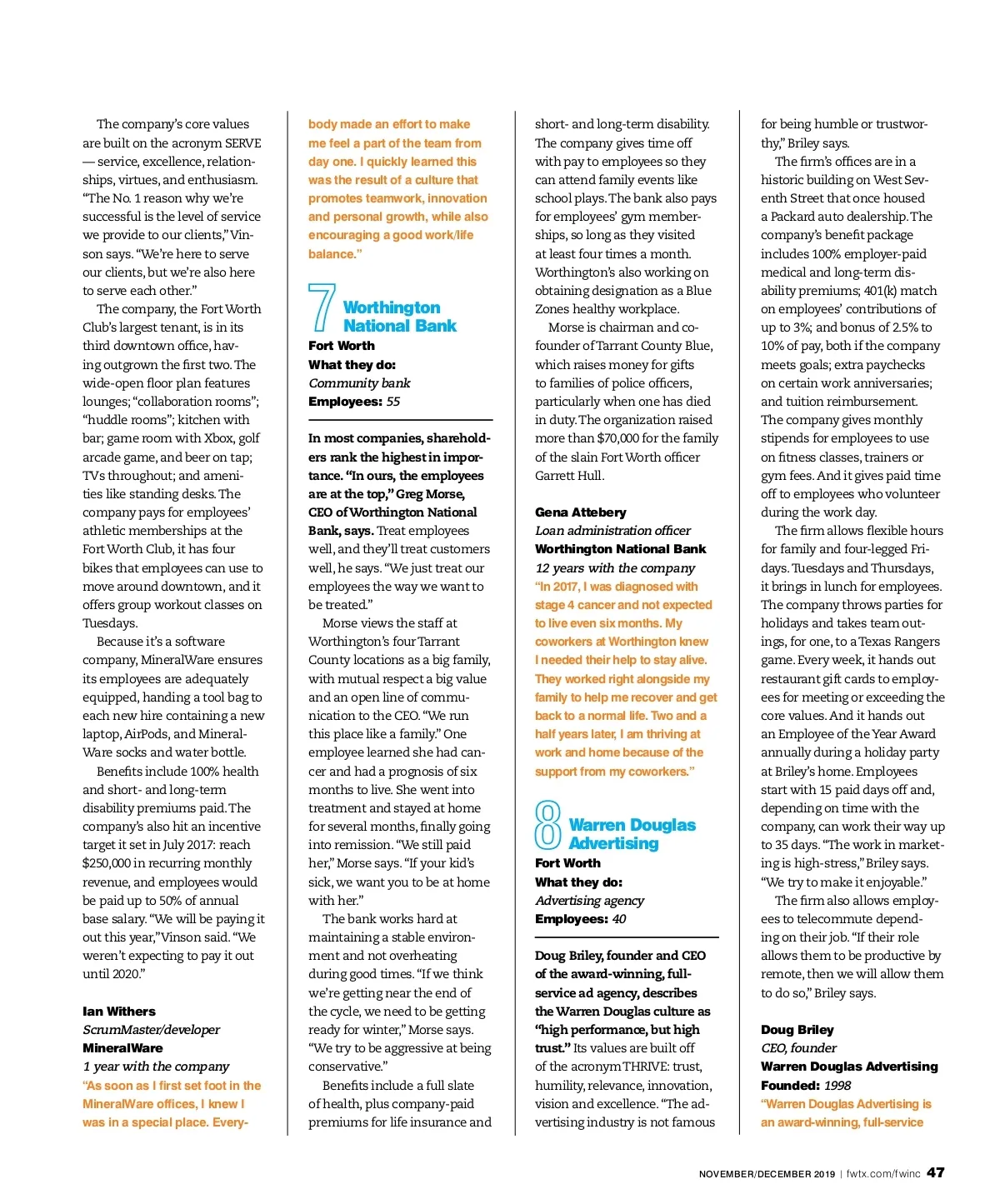 The company's core values are built on the acronym SERVE — service, excellence, relationships, virtues, and enthusiasm. "The No. 1 reason why we're successful is the level of service we provide to our clients," Vinson says. "We're here to serve our clients, but we're also here to serve each other."

The company, the Fort Worth Club's largest tenant, is in its third downtown office, having outgrown the first two. The wide-open floor plan features lounges; "collaboration rooms"; "huddle rooms"; kitchen with bar; game room with Xbox, golf arcade game, and beer on tap; TVs throughout; and amenities like standing desks. The company pays for employees' athletic memberships at the Fort Worth Club, it has four bikes that employees can use to move around downtown, and it offers group workout classes on Tuesdays.

Because it's a software company, MineralWare ensures its employees are adequately equipped, handing a tool bag to each new hire containing a new laptop, AirPods, and MineralWare socks and water bottle.

Benefits include 100% health and short- and long-term disability premiums paid. The company's also hit an incentive target it set in July 2017: reach $250,000 in recurring monthly revenue, and employees would be paid up to 50% of annual base salary. "We will be paying it out this year," Vinson said. "We weren't expecting to pay it out until 2020."

Ian Withers
ScrumMaster/developer
MineralWare
1 year with the company
"As soon as I first set foot in the MineralWare offices, I knew I was in a special place. Everybody made an effort to make me feel a part of the team from day one. I quickly learned this was the result of a culture that promotes teamwork, innovation and personal growth, while also encouraging a good work/life balance."

7 Worthington National Bank
Fort Worth
What they do:
Community bank
Employees: 55

In most companies, shareholders rank the highest in importance. "In ours, the employees are at the top," Greg Morse, CEO of Worthington National Bank, says. Treat employees well, and they'll treat customers well, he says. "We just treat our employees the way we want to be treated."

Morse views the staff at Worthington's four Tarrant County locations as a big family, with mutual respect a big value and an open line of communication to the CEO. "We run this place like a family." One employee learned she had cancer and had a prognosis of six months to live. She went into treatment and stayed at home for several months, finally going into remission. "We still paid her," Morse says. "If your kid's sick, we want you to be at home with her."

The bank works hard at maintaining a stable environment and not overheating during good times. "If we think we're getting near the end of the cycle, we need to be getting ready for winter," Morse says. "We try to be aggressive at being conservative."

Benefits include a full slate of health, plus company-paid premiums for life insurance and short- and long-term disability. The company gives time off with pay to employees so they can attend family events like school plays. The bank also pays for employees' gym memberships, so long as they visited at least four times a month. Worthington's also working on obtaining designation as a Blue Zones healthy workplace.

Morse is chairman and co-founder of Tarrant County Blue, which raises money for gifts to families of police officers, particularly when one has died in duty. The organization raised more than $70,000 for the family of the slain Fort Worth officer Garrett Hull.

Gena Attebery
Loan administration officer
Worthington National Bank
12 years with the company
"In 2017, I was diagnosed with stage 4 cancer and not expected to live even six months. My coworkers at Worthington knew I needed their help to stay alive. They worked right alongside my family to help me recover and get back to a normal life. Two and a half years later, I am thriving at work and home because of the support from my coworkers."

8 Warren Douglas Advertising
Fort Worth
What they do:
Advertising agency
Employees: 40

Doug Briley, founder and CEO of the award-winning, full-service ad agency, describes the Warren Douglas culture as "high performance, but high trust." Its values are built off of the acronym THRIVE: trust, humility, relevance, innovation, vision and excellence. "The advertising industry is not famous for being humble or trustworthy," Briley says.

The firm's offices are in a historic building on West Seventh Street that once housed a Packard auto dealership. The company's benefit package includes 100% employer-paid medical and long-term disability premiums; 401(k) match on employees' contributions of up to 3%; and bonus of 2.5% to 10% of pay, both if the company meets goals; extra paychecks on certain work anniversaries; and tuition reimbursement. The company gives monthly stipends for employees to use on fitness classes, trainers or gym fees. And it gives paid time off to employees who volunteer during the work day.

The firm allows flexible hours for family and four-legged Fridays. Tuesdays and Thursdays, it brings in lunch for employees. The company throws parties for holidays and takes team outings, for one, to a Texas Rangers game. Every week, it hands out restaurant gift cards to employees for meeting or exceeding the core values. And it hands out an Employee of the Year Award annually during a holiday party at Briley's home. Employees start with 15 paid days off and, depending on time with the company, can work their way up to 35 days. "The work in marketing is high-stress," Briley says. "We try to make it enjoyable."

The firm also allows employees to telecommute depending on their job. "If their role allows them to be productive by remote, then we will allow them to do so," Briley says.

Doug Briley
CEO, founder
Warren Douglas Advertising
Founded: 1998
"Warren Douglas Advertising is an award-winning, full-service

NOVEMBER/DECEMBER 2019 | fwtx.com/fwinc 47